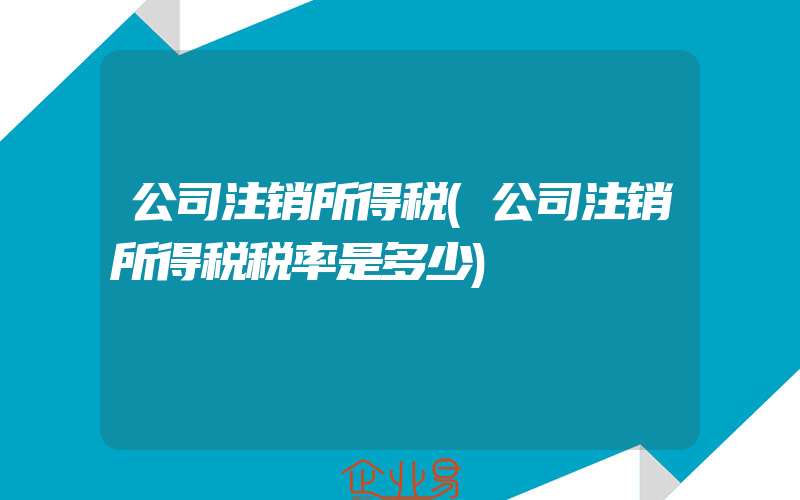 公司注销所得税(公司注销所得税税率是多少)

企业易